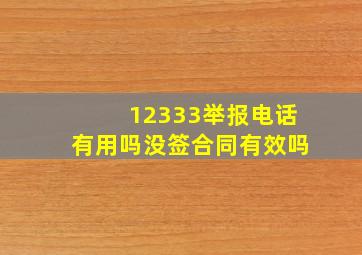 12333举报电话
有用吗没签合同有效吗